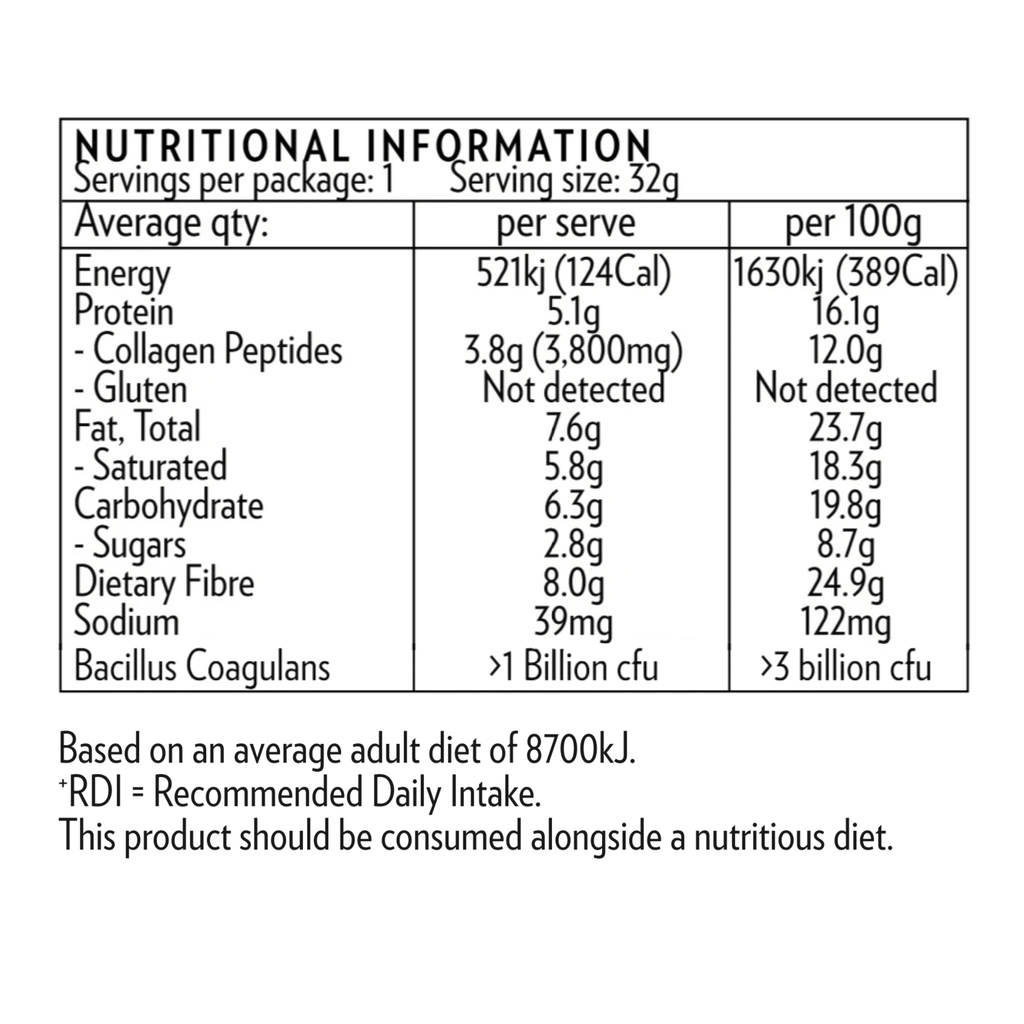 NUTRITIONAL INFORMATION
Servings per package: 1 Serving size: 32g

| Average qty: | per serve | per 100g |
|---|---|---|
| Energy | 521kj (124Cal) | 1630kj (389Cal) |
| Protein | 5.1g | 16.1g |
| - Collagen Peptides | 3.8g (3,800mg) | 12.0g |
| - Gluten | Not detected | Not detected |
| Fat, Total | 7.6g | 23.7g |
| - Saturated | 5.8g | 18.3g |
| Carbohydrate | 6.3g | 19.8g |
| - Sugars | 2.8g | 8.7g |
| Dietary Fibre | 8.0g | 24.9g |
| Sodium | 39mg | 122mg |
| Bacillus Coagulans | >1 Billion cfu | >3 billion cfu |

Based on an average adult diet of 8700kJ.
$^{+}$RDI = Recommended Daily Intake.
This product should be consumed alongside a nutritious diet.